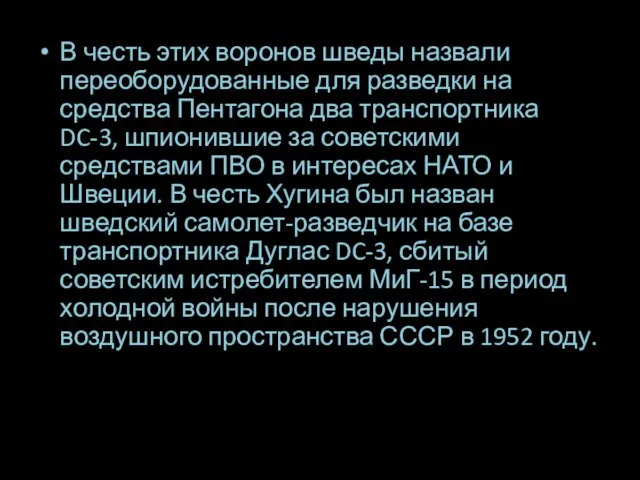 • В честь этих воронов шведы назвали переоборудованные для разведки на средства Пентагона два транспортника DC-3, шпионившие за советскими средствами ПВО в интересах НАТО и Швеции. В честь Хугина был назван шведский самолет-разведчик на базе транспортника Дуглас DC-3, сбитый советским истребителем МиГ-15 в период холодной войны после нарушения воздушного пространства СССР в 1952 году.